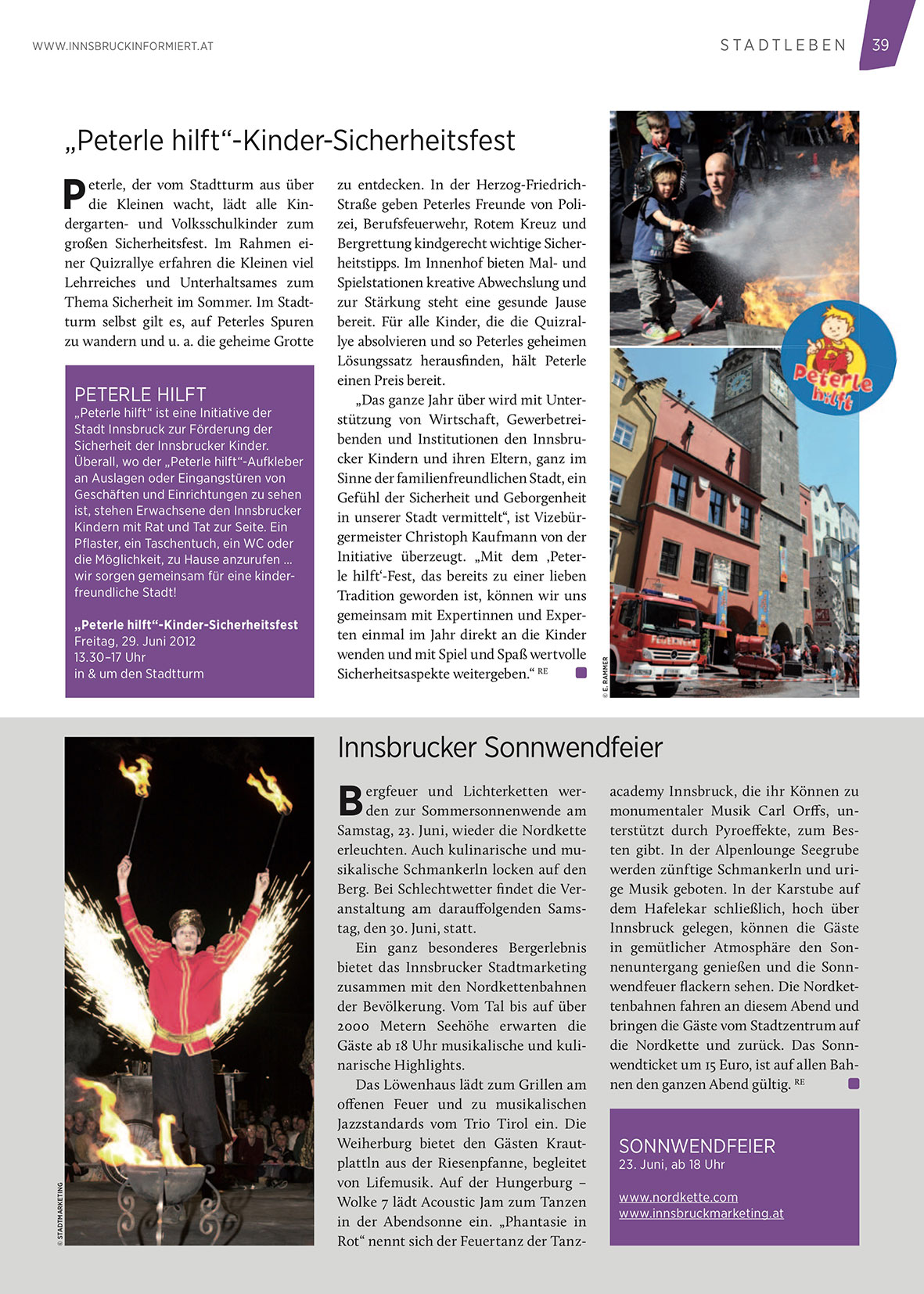 WWW.INNSBRUCKINFORMIERT.AT

STADTLEBEN 39

„Peterle hilft“-Kinder-Sicherheitsfest

Peterle, der vom Stadtturm aus über die Kleinen wacht, lädt alle Kindergarten- und Volksschulkinder zum großen Sicherheitsfest. Im Rahmen einer Quizrallye erfahren die Kleinen viel Lehrreiches und Unterhaltsames zum Thema Sicherheit im Sommer. Im Stadtturm selbst gilt es, auf Peterles Spuren zu wandern und u. a. die geheime Grotte zu entdecken. In der Herzog-Friedrich-Straße geben Peterles Freunde von Polizei, Berufsfeuerwehr, Rotem Kreuz und Bergrettung kindgerecht wichtige Sicherheitstipps. Im Innenhof bieten Mal- und Spielstationen kreative Abwechslung und zur Stärkung steht eine gesunde Jause bereit. Für alle Kinder, die die Quizrallye absolvieren und so Peterles geheimen Lösungssatz herausfinden, hält Peterle einen Preis bereit.

„Das ganze Jahr über wird mit Unterstützung von Wirtschaft, Gewerbetreibenden und Institutionen den Innsbrucker Kindern und ihren Eltern, ganz im Sinne der familienfreundlichen Stadt, ein Gefühl der Sicherheit und Geborgenheit in unserer Stadt vermittelt“, ist Vizebürgermeister Christoph Kaufmann von der Initiative überzeugt. „Mit dem ‚Peterle hilft‘-Fest, das bereits zu einer lieben Tradition geworden ist, können wir uns gemeinsam mit Expertinnen und Experten einmal im Jahr direkt an die Kinder wenden und mit Spiel und Spaß wertvolle Sicherheitsaspekte weitergeben.“ RE

PETERLE HILFT
„Peterle hilft“ ist eine Initiative der Stadt Innsbruck zur Förderung der Sicherheit der Innsbrucker Kinder. Überall, wo der „Peterle hilft“-Aufkleber an Auslagen oder Eingangstüren von Geschäften und Einrichtungen zu sehen ist, stehen Erwachsene den Innsbrucker Kindern mit Rat und Tat zur Seite. Ein Pflaster, ein Taschentuch, ein WC oder die Möglichkeit, zu Hause anzurufen ... wir sorgen gemeinsam für eine kinderfreundliche Stadt!

„Peterle hilft“-Kinder-Sicherheitsfest
Freitag, 29. Juni 2012
13.30–17 Uhr
in & um den Stadtturm

Peterle hilft

© E. RAMMER

Innsbrucker Sonnwendfeier

Bergfeuer und Lichterketten werden zur Sommersonnenwende am Samstag, 23. Juni, wieder die Nordkette erleuchten. Auch kulinarische und musikalische Schmankerln locken auf den Berg. Bei Schlechtwetter findet die Veranstaltung am darauffolgenden Samstag, den 30. Juni, statt.

Ein ganz besonderes Bergerlebnis bietet das Innsbrucker Stadtmarketing zusammen mit den Nordkettenbahnen der Bevölkerung. Vom Tal bis auf über 2000 Metern Seehöhe erwarten die Gäste ab 18 Uhr musikalische und kulinarische Highlights.

Das Löwenhaus lädt zum Grillen am offenen Feuer und zu musikalischen Jazzstandards vom Trio Tirol ein. Die Weiherburg bietet den Gästen Krautplattln aus der Riesenpfanne, begleitet von Lifemusik. Auf der Hungerburg – Wolke 7 lädt Acoustic Jam zum Tanzen in der Abendsonne ein. „Phantasie in Rot“ nennt sich der Feuertanz der Tanzacademy Innsbruck, die ihr Können zu monumentaler Musik Carl Orffs, unterstützt durch Pyroeffekte, zum Besten gibt. In der Alpenlounge Seegrube werden zünftige Schmankerln und urige Musik geboten. In der Karstube auf dem Hafelekar schließlich, hoch über Innsbruck gelegen, können die Gäste in gemütlicher Atmosphäre den Sonnenuntergang genießen und die Sonnwendfeuer flackern sehen. Die Nordkettenbahnen fahren an diesem Abend und bringen die Gäste vom Stadtzentrum auf die Nordkette und zurück. Das Sonnwendticket um 15 Euro, ist auf allen Bahnen den ganzen Abend gültig. RE

SONNWENDFEIER
23. Juni, ab 18 Uhr

www.nordkette.com
www.innsbruckmarketing.at

© STADTMARKETING